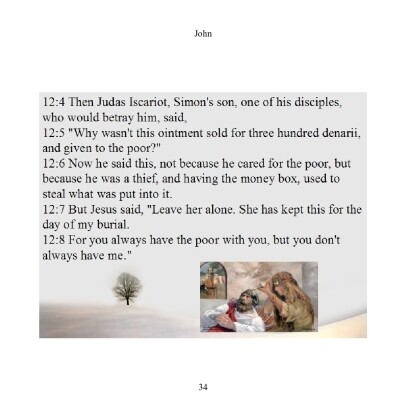 John

12:4 Then Judas Iscariot, Simon's son, one of his disciples, who would betray him, said,
12:5 "Why wasn't this ointment sold for three hundred denarii, and given to the poor?"
12:6 Now he said this, not because he cared for the poor, but because he was a thief, and having the money box, used to steal what was put into it.
12:7 But Jesus said, "Leave her alone. She has kept this for the day of my burial.
12:8 For you always have the poor with you, but you don't always have me."

34